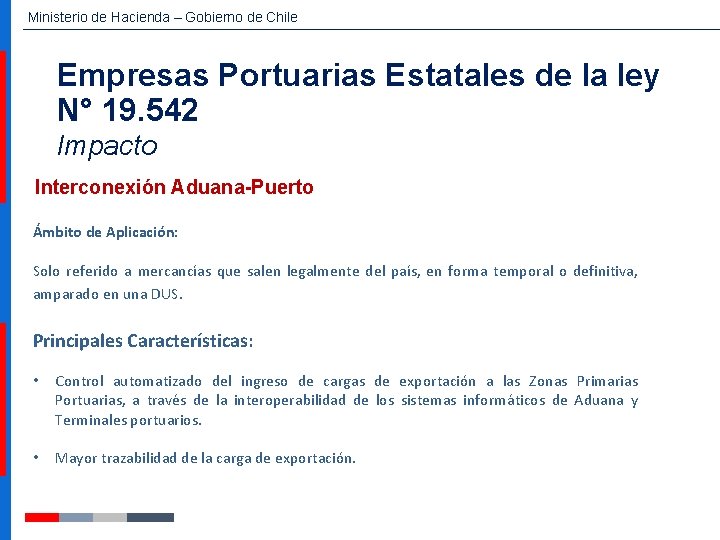 Ministerio de Hacienda – Gobierno de Chile

Empresas Portuarias Estatales de la ley N° 19.542
Impacto

Interconexión Aduana-Puerto

Ámbito de Aplicación:

Solo referido a mercancías que salen legalmente del país, en forma temporal o definitiva, amparado en una DUS.

Principales Características:

• Control automatizado del ingreso de cargas de exportación a las Zonas Primarias Portuarias, a través de la interoperabilidad de los sistemas informáticos de Aduana y Terminales portuarios.

• Mayor trazabilidad de la carga de exportación.